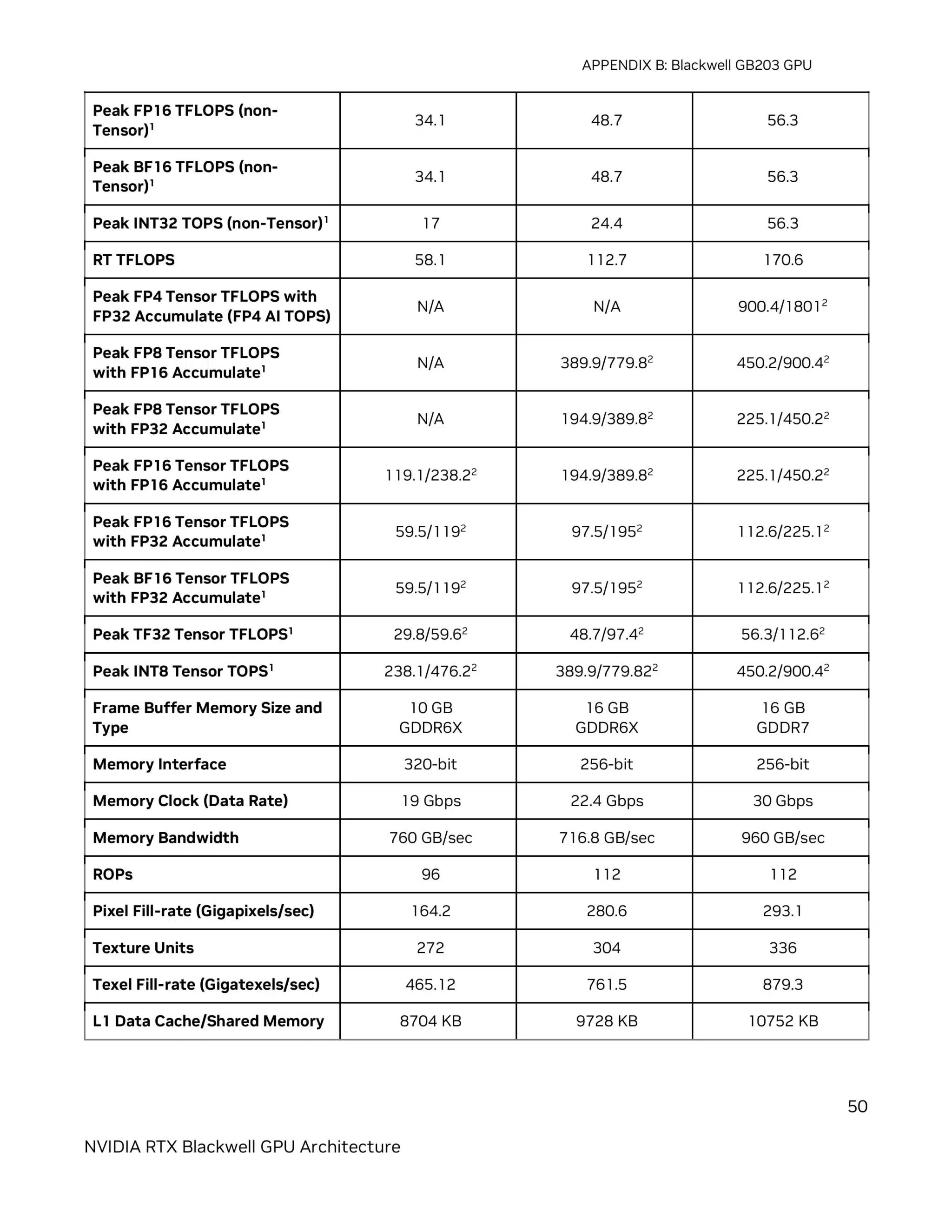 APPENDIX B: Blackwell GB203 GPU

| Peak FP16 TFLOPS (non-Tensor)$^{1}$ | 34.1 | 48.7 | 56.3 |
|---|---|---|---|
| Peak BF16 TFLOPS (non-Tensor)$^{1}$ | 34.1 | 48.7 | 56.3 |
| Peak INT32 TOPS (non-Tensor)$^{1}$ | 17 | 24.4 | 56.3 |
| RT TFLOPS | 58.1 | 112.7 | 170.6 |
| Peak FP4 Tensor TFLOPS with FP32 Accumulate (FP4 AI TOPS) | N/A | N/A | 900.4/1801$^{2}$ |
| Peak FP8 Tensor TFLOPS with FP16 Accumulate$^{1}$ | N/A | 389.9/779.8$^{2}$ | 450.2/900.4$^{2}$ |
| Peak FP8 Tensor TFLOPS with FP32 Accumulate$^{1}$ | N/A | 194.9/389.8$^{2}$ | 225.1/450.2$^{2}$ |
| Peak FP16 Tensor TFLOPS with FP16 Accumulate$^{1}$ | 119.1/238.2$^{2}$ | 194.9/389.8$^{2}$ | 225.1/450.2$^{2}$ |
| Peak FP16 Tensor TFLOPS with FP32 Accumulate$^{1}$ | 59.5/119$^{2}$ | 97.5/195$^{2}$ | 112.6/225.1$^{2}$ |
| Peak BF16 Tensor TFLOPS with FP32 Accumulate$^{1}$ | 59.5/119$^{2}$ | 97.5/195$^{2}$ | 112.6/225.1$^{2}$ |
| Peak TF32 Tensor TFLOPS$^{1}$ | 29.8/59.6$^{2}$ | 48.7/97.4$^{2}$ | 56.3/112.6$^{2}$ |
| Peak INT8 Tensor TOPS$^{1}$ | 238.1/476.2$^{2}$ | 389.9/779.82$^{2}$ | 450.2/900.4$^{2}$ |
| Frame Buffer Memory Size and Type | 10 GB GDDR6X | 16 GB GDDR6X | 16 GB GDDR7 |
| Memory Interface | 320-bit | 256-bit | 256-bit |
| Memory Clock (Data Rate) | 19 Gbps | 22.4 Gbps | 30 Gbps |
| Memory Bandwidth | 760 GB/sec | 716.8 GB/sec | 960 GB/sec |
| ROPs | 96 | 112 | 112 |
| Pixel Fill-rate (Gigapixels/sec) | 164.2 | 280.6 | 293.1 |
| Texture Units | 272 | 304 | 336 |
| Texel Fill-rate (Gigatexels/sec) | 465.12 | 761.5 | 879.3 |
| L1 Data Cache/Shared Memory | 8704 KB | 9728 KB | 10752 KB |

50

NVIDIA RTX Blackwell GPU Architecture